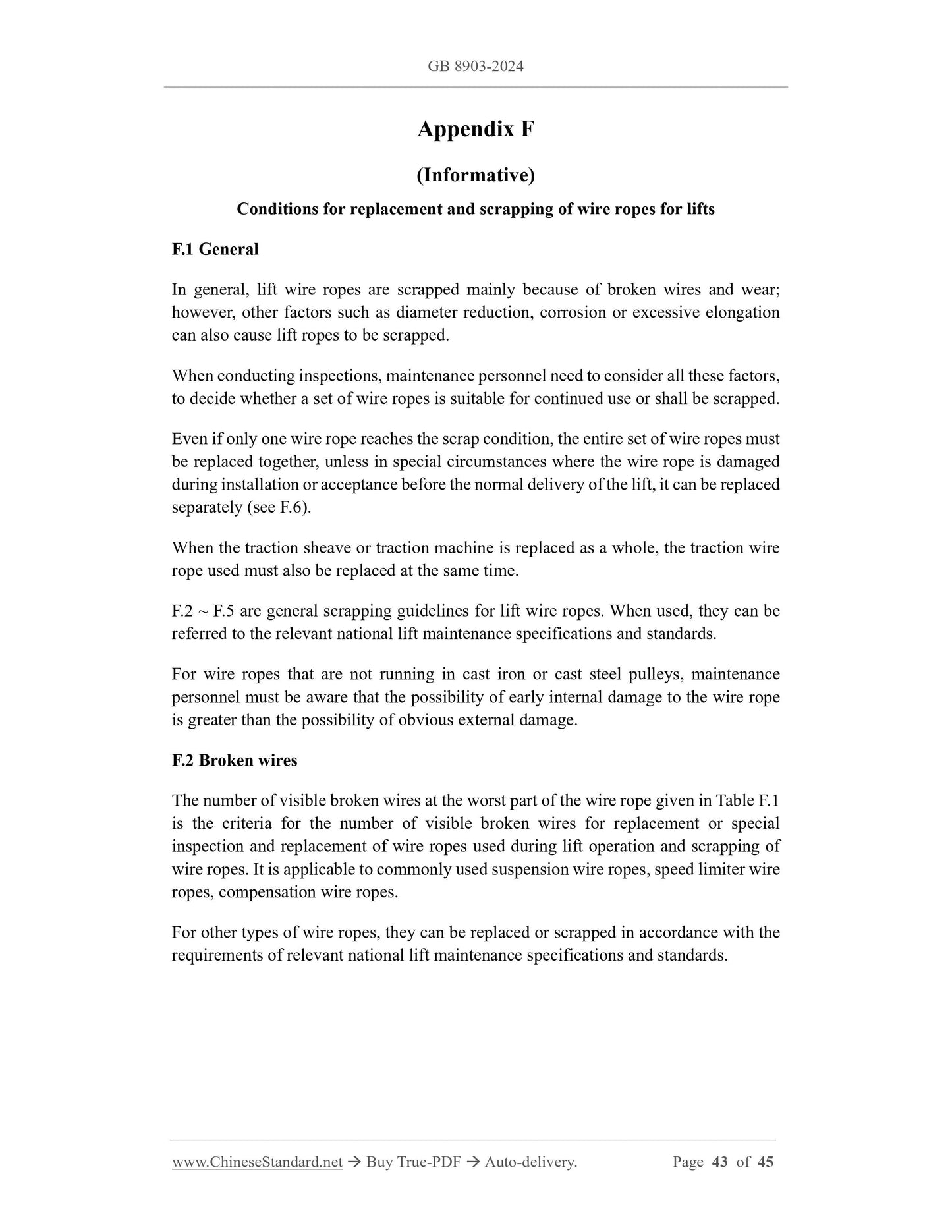 GB 8903-2024

Appendix F

(Informative)

Conditions for replacement and scrapping of wire ropes for lifts

F.1 General

In general, lift wire ropes are scrapped mainly because of broken wires and wear; however, other factors such as diameter reduction, corrosion or excessive elongation can also cause lift ropes to be scrapped.

When conducting inspections, maintenance personnel need to consider all these factors, to decide whether a set of wire ropes is suitable for continued use or shall be scrapped.

Even if only one wire rope reaches the scrap condition, the entire set of wire ropes must be replaced together, unless in special circumstances where the wire rope is damaged during installation or acceptance before the normal delivery of the lift, it can be replaced separately (see F.6).

When the traction sheave or traction machine is replaced as a whole, the traction wire rope used must also be replaced at the same time.

F.2 ~ F.5 are general scrapping guidelines for lift wire ropes. When used, they can be referred to the relevant national lift maintenance specifications and standards.

For wire ropes that are not running in cast iron or cast steel pulleys, maintenance personnel must be aware that the possibility of early internal damage to the wire rope is greater than the possibility of obvious external damage.

F.2 Broken wires

The number of visible broken wires at the worst part of the wire rope given in Table F.1 is the criteria for the number of visible broken wires for replacement or special inspection and replacement of wire ropes used during lift operation and scrapping of wire ropes. It is applicable to commonly used suspension wire ropes, speed limiter wire ropes, compensation wire ropes.

For other types of wire ropes, they can be replaced or scrapped in accordance with the requirements of relevant national lift maintenance specifications and standards.

www.ChineseStandard.net → Buy True-PDF → Auto-delivery. Page 43 of 45